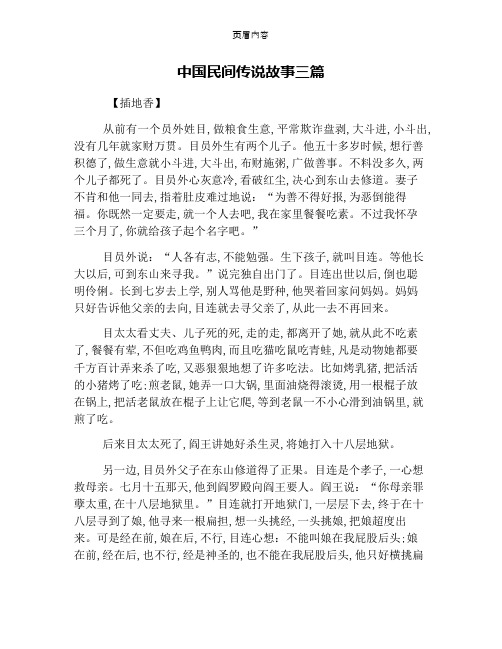 页眉内容

中国民间传说故事三篇

【插地香】

从前有一个员外姓目，做粮食生意，平常欺诈盘剥，大斗进，小斗出，没有几年就家财万贯。目员外生有两个儿子。他五十多岁时候，想行善积德了，做生意就小斗进，大斗出，布财施粥，广做善事。不料没多久，两个儿子都死了。目员外心灰意冷，看破红尘，决心到东山去修道。妻子不肯和他一同去，指着肚皮难过地说：“为善不得好报，为恶倒能得福。你既然一定要走，就一个人去吧，我在家里餐餐吃素。不过我怀孕三个月了，你就给孩子起个名字吧。”

目员外说：“人各有志，不能勉强。生下孩子，就叫目连。等他长大以后，可到东山来寻我。”说完独自出门了。目连出世以后，倒也聪明伶俐。长到七岁去上学，别人骂他是野种，他哭着回家问妈妈。妈妈只好告诉他父亲的去向，目连就去寻父亲了，从此一去不再回来。

目太太看丈夫、儿子死的死，走的走，都离开了她，就从此不吃素了，餐餐有荤，不但吃鸡鱼鸭肉，而且吃猫吃鼠吃青蛙，凡是动物她都要千方百计弄来杀了吃，又恶狠狠地想了许多吃法。比如烤乳猪，把活活的小猪烤了吃；煎老鼠，她弄一口大锅，里面油烧得滚烫，用一根棍子放在锅上，把活老鼠放在棍子上让它爬，等到老鼠一不小心滑到油锅里，就煎了吃。

后来目太太死了，阎王讲她好杀生灵，将她打入十八层地狱。

另一边，目员外父子在东山修道得了正果。目连是个孝子，一心想救母亲。七月十五那天，他到阎罗殿向阎王要人。阎王说：“你母亲罪孽太重，在十八层地狱里。”目连就打开地狱门，一层层下去，终于在十八层寻到了娘，他寻来一根扁担，想一头挑经，一头挑娘，把娘超度出来。可是经在前，娘在后，不行，目连心想：不能叫娘在我屁股后头；娘在前，经在后，也不行，经是神圣的，也不能在我屁股后头，他只好横挑扁